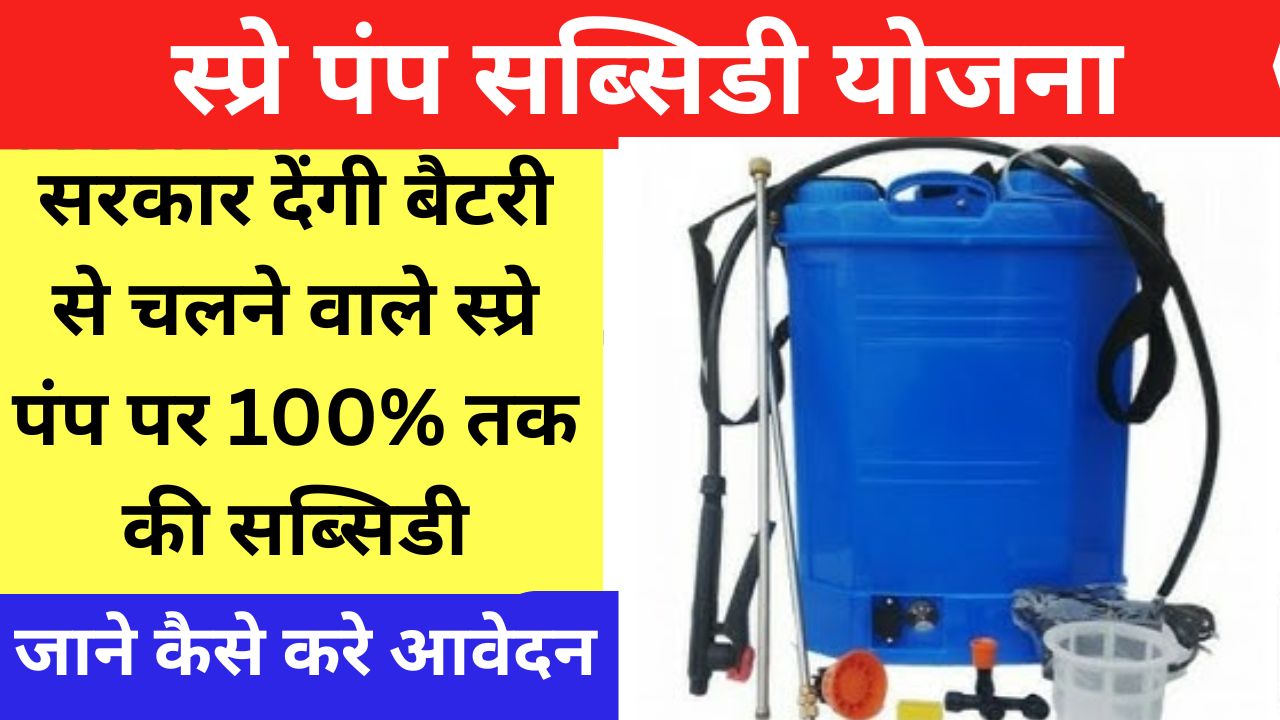 स्प्रे पंप सब्सिडी योजना

सरकार देंगी बैटरी से चलने वाले स्प्रे पंप पर 100% तक की सब्सिडी

जाने कैसे करे आवेदन